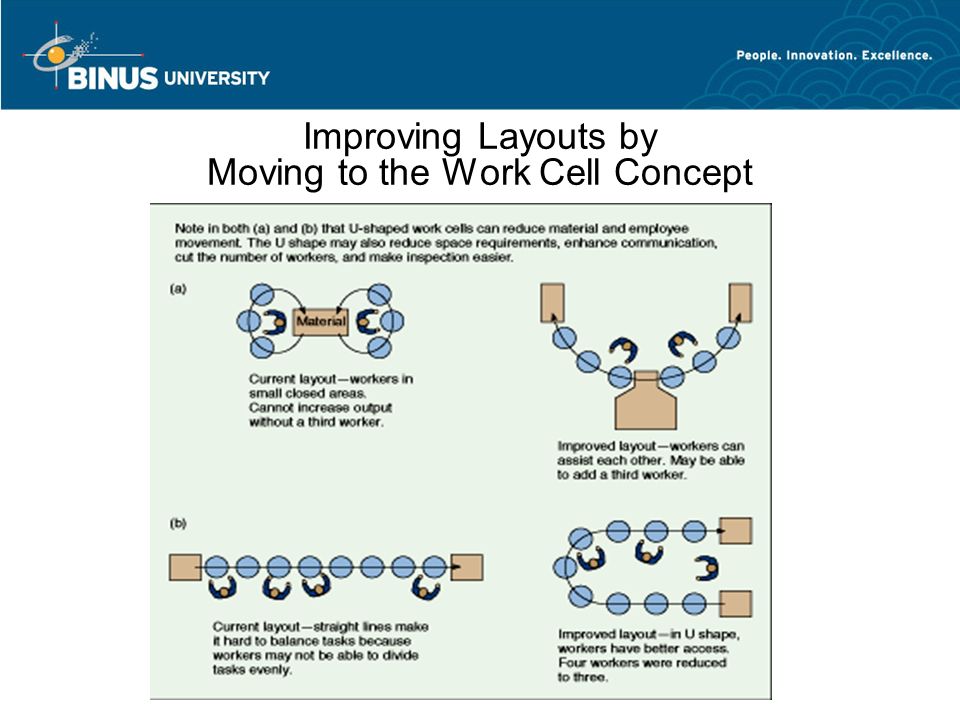 BINUS UNIVERSITY

People. Innovation. Excellence.

Improving Layouts by Moving to the Work Cell Concept

Note in both (a) and (b) that U-shaped work cells can reduce material and employee movement. The U shape may also reduce space requirements, enhance communication, cut the number of workers, and make inspection easier.

(a)

Material

Current layout—workers in small closed areas. Cannot increase output without a third worker.

Improved layout—workers can assist each other. May be able to add a third worker.

(b)

Current layout—straight lines make it hard to balance tasks because workers may not be able to divide tasks evenly.

Improved layout—in U shape, workers have better access. Four workers were reduced to three.